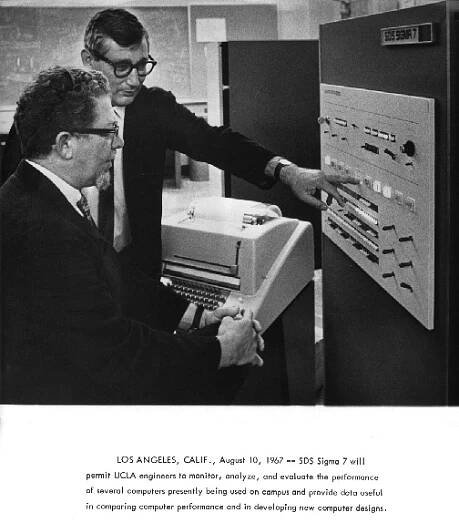 SDS SIGMA 7

LOS ANGELES, CALIF., August 10, 1967 -- SDS Sigma 7 will permit UCLA engineers to monitor, analyze, and evaluate the performance of several computers presently being used on campus and provide data useful in comparing computer performance and in developing new computer designs.